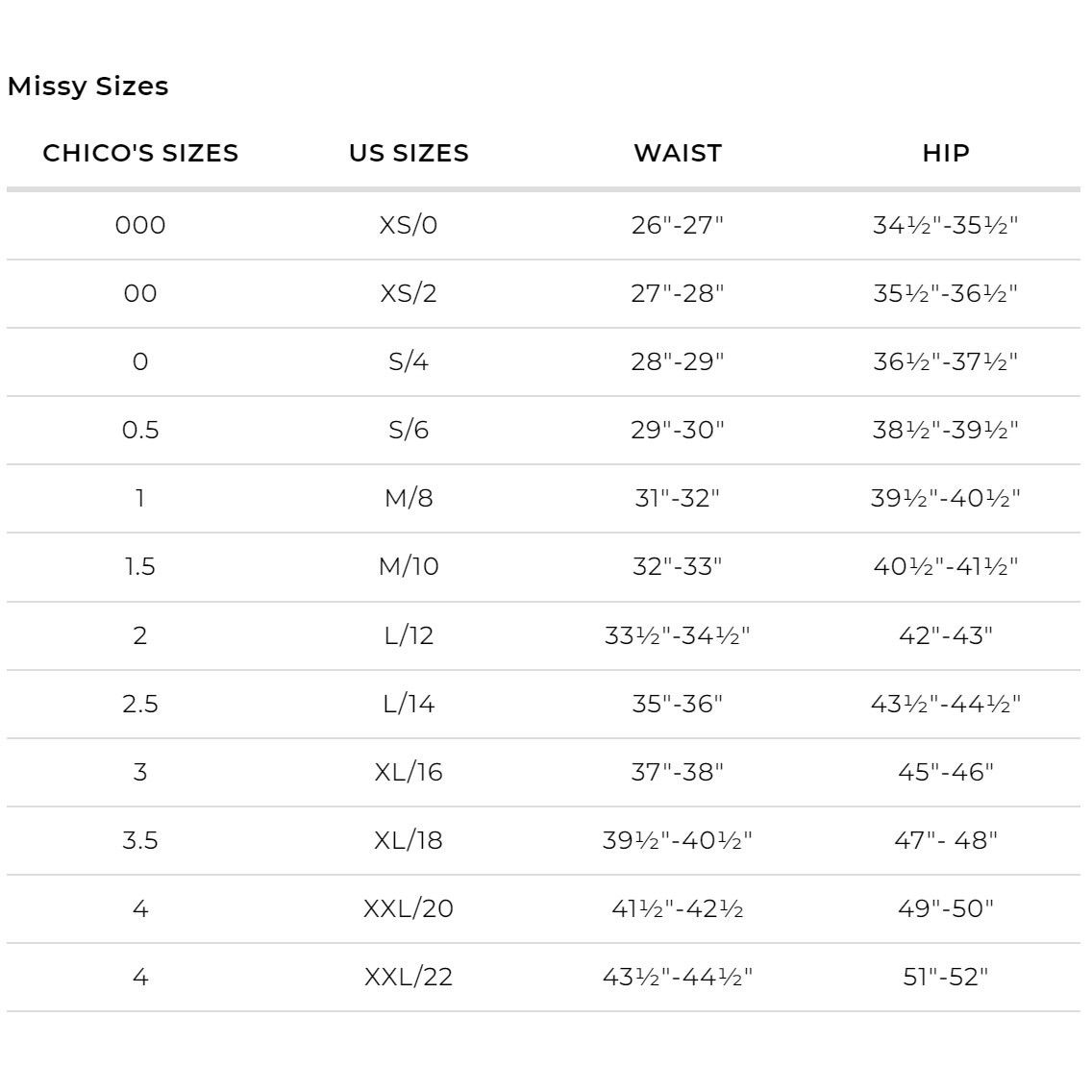 Missy Sizes

| CHICO'S SIZES | US SIZES | WAIST | HIP |
|---|---|---|---|
| 000 | XS/0 | 26"-27" | 34½"-35½" |
| 00 | XS/2 | 27"-28" | 35½"-36½" |
| 0 | S/4 | 28"-29" | 36½"-37½" |
| 0.5 | S/6 | 29"-30" | 38½"-39½" |
| 1 | M/8 | 31"-32" | 39½"-40½" |
| 1.5 | M/10 | 32"-33" | 40½"-41½" |
| 2 | L/12 | 33½"-34½" | 42"-43" |
| 2.5 | L/14 | 35"-36" | 43½"-44½" |
| 3 | XL/16 | 37"-38" | 45"-46" |
| 3.5 | XL/18 | 39½"-40½" | 47"- 48" |
| 4 | XXL/20 | 41½"-42½ | 49"-50" |
| 4 | XXL/22 | 43½"-44½" | 51"-52" |